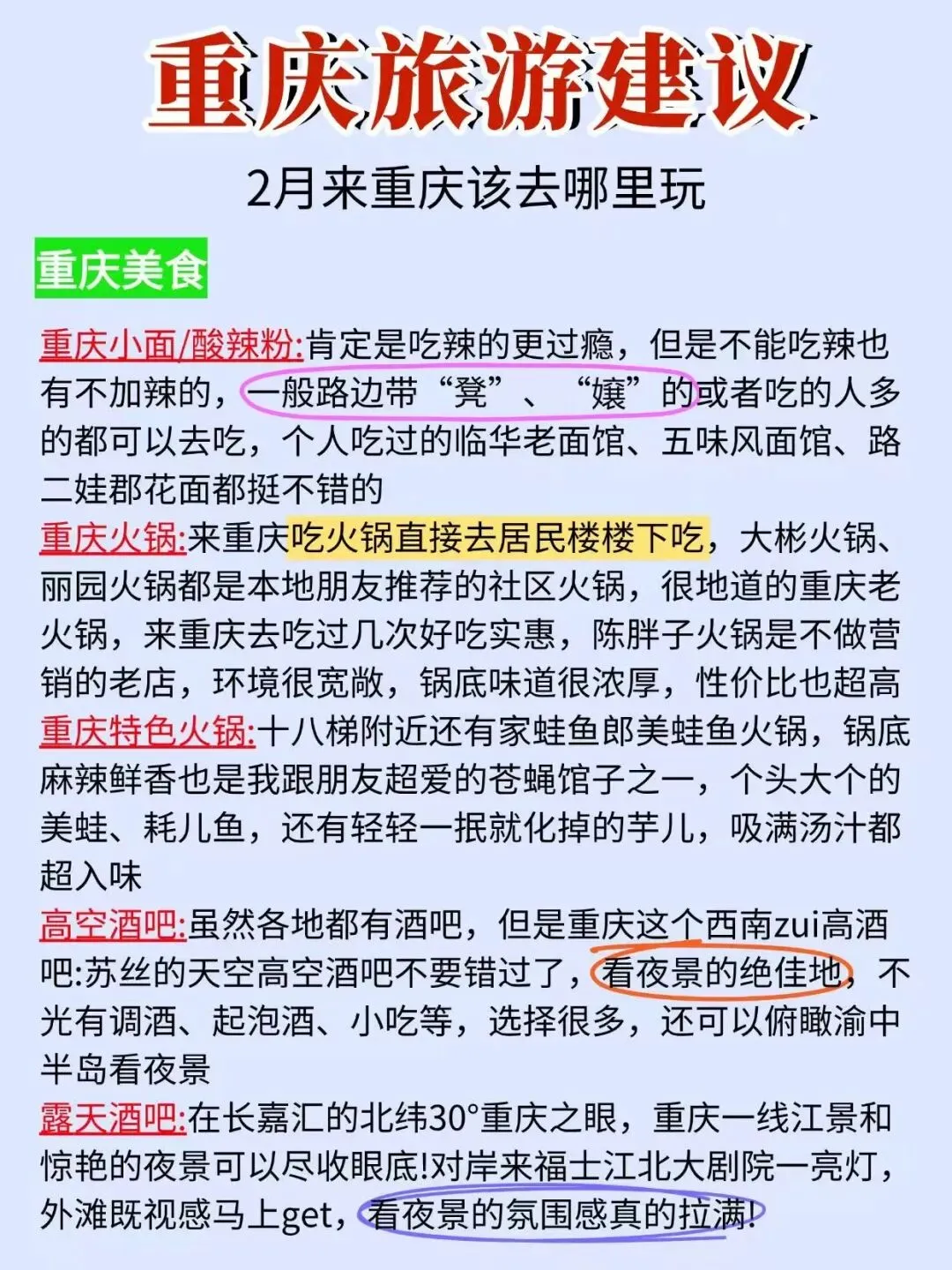 重庆旅游建议

2月来重庆该去哪里玩

重庆美食

重庆小面/酸辣粉:肯定是吃辣的更过瘾，但是不能吃辣也有不加辣的，一般路边带“凳”、“嬢”的或者吃的人多的都可以去吃，个人吃过的临华老面馆、五味风面馆、路二娃郡花面都挺不错的

重庆火锅:来重庆吃火锅直接去居民楼楼下吃，大彬火锅、丽园火锅都是本地朋友推荐的社区火锅，很地道的重庆老火锅，来重庆去吃过几次好吃实惠，陈胖子火锅是不做营销的老店，环境很宽敞，锅底味道很浓厚，性价比也超高

重庆特色火锅:十八梯附近还有家蛙鱼郎美蛙鱼火锅，锅底麻辣鲜香也是我跟朋友超爱的苍蝇馆子之一，个头大个的美蛙、耗儿鱼，还有轻轻一抿就化掉的芋儿，吸满汤汁都超入味

高空酒吧:虽然各地都有酒吧，但是重庆这个西南zui高酒吧:苏丝的天空高空酒吧不要错过了，看夜景的绝佳地，不光有调酒、起泡酒、小吃等，选择很多，还可以俯瞰渝中半岛看夜景

露天酒吧:在长嘉汇的北纬30°重庆之眼，重庆一线江景和惊艳的夜景可以尽收眼底!对岸来福士江北大剧院一亮灯，外滩既视感马上get，看夜景的氛围感真的拉满!